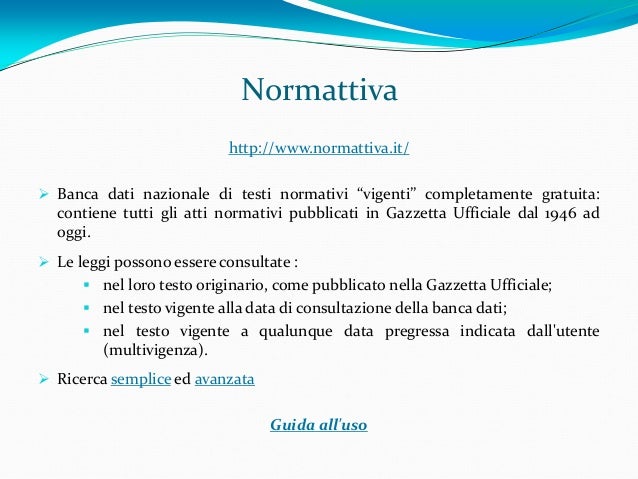 Normattiva

http://www.normattiva.it/

➢ Banca dati nazionale di testi normativi “vigenti” completamente gratuita: contiene tutti gli atti normativi pubblicati in Gazzetta Ufficiale dal 1946 ad oggi.

➢ Le leggi possono essere consultate :
▪ nel loro testo originario, come pubblicato nella Gazzetta Ufficiale;
▪ nel testo vigente alla data di consultazione della banca dati;
▪ nel testo vigente a qualunque data pregressa indicata dall'utente (multivigenza).

➢ Ricerca semplice ed avanzata

Guida all'uso